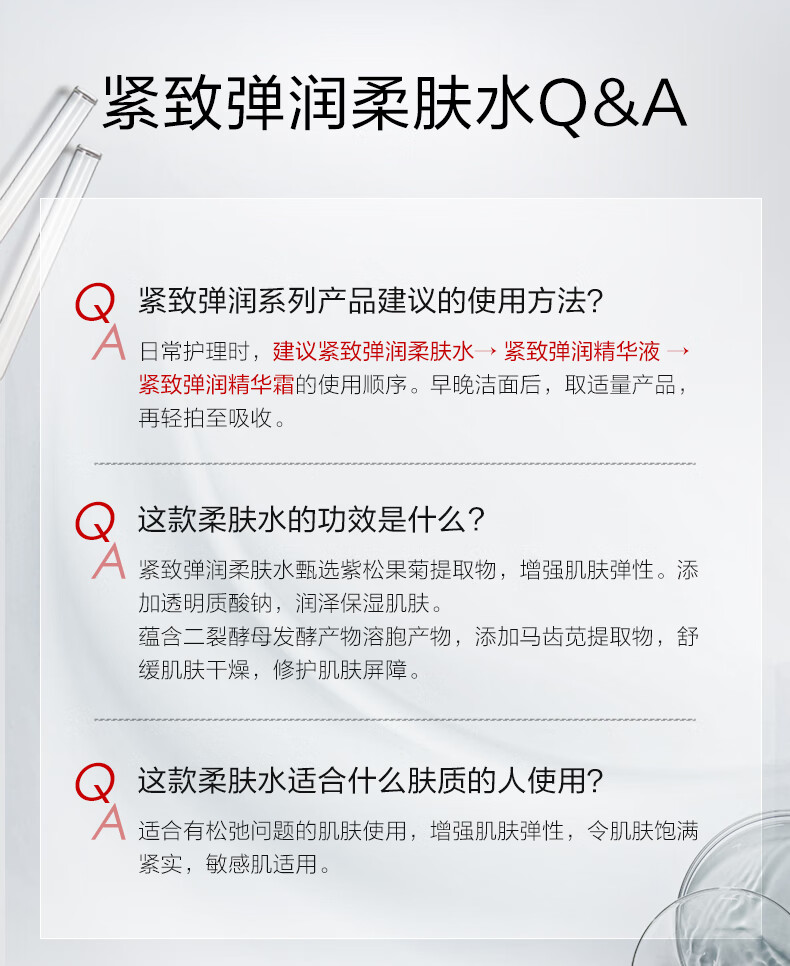 紧致弹润柔肤水Q&A

Q 紧致弹润系列产品建议的使用方法?

A 日常护理时，建议紧致弹润柔肤水→ 紧致弹润精华液 → 紧致弹润精华霜的使用顺序。早晚洁面后，取适量产品，再轻拍至吸收。

Q 这款柔肤水的功效是什么?

A 紧致弹润柔肤水甄选紫松果菊提取物，增强肌肤弹性。添加透明质酸钠，润泽保湿肌肤。
蕴含二裂酵母发酵产物溶胞产物，添加马齿苋提取物，舒缓肌肤干燥，修护肌肤屏障。

Q 这款柔肤水适合什么肤质的人使用?

A 适合有松弛问题的肌肤使用，增强肌肤弹性，令肌肤饱满紧实，敏感肌适用。